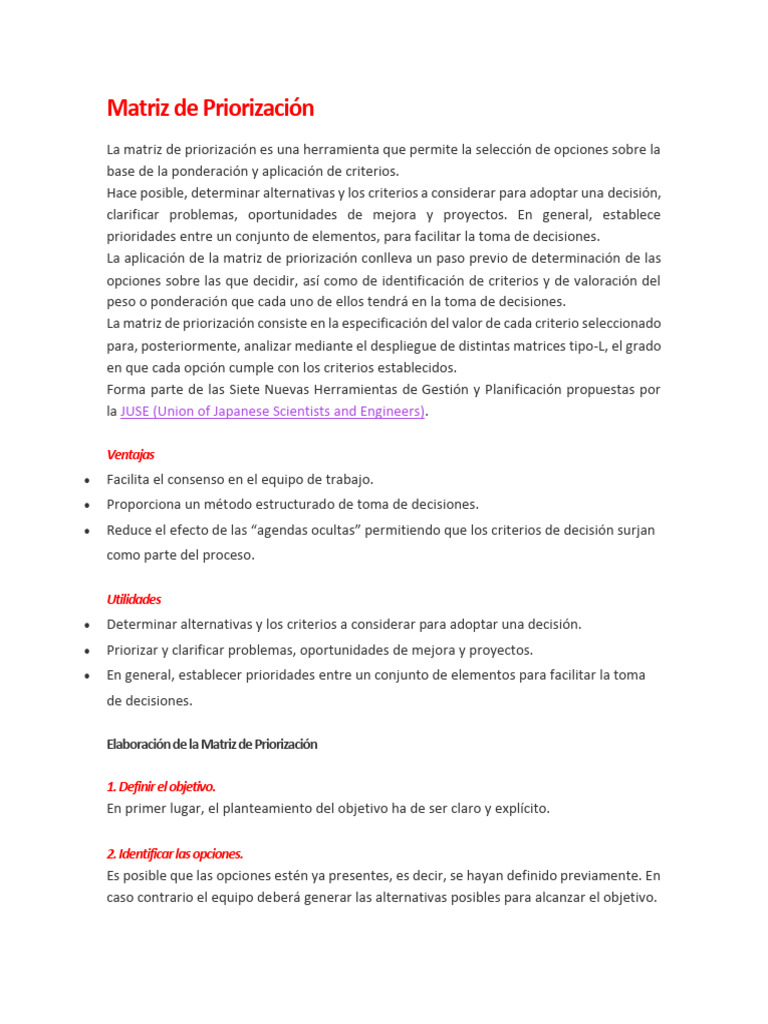 Matriz de Priorización

La matriz de priorización es una herramienta que permite la selección de opciones sobre la base de la ponderación y aplicación de criterios.
Hace posible, determinar alternativas y los criterios a considerar para adoptar una decisión, clarificar problemas, oportunidades de mejora y proyectos. En general, establece prioridades entre un conjunto de elementos, para facilitar la toma de decisiones.
La aplicación de la matriz de priorización conlleva un paso previo de determinación de las opciones sobre las que decidir, así como de identificación de criterios y de valoración del peso o ponderación que cada uno de ellos tendrá en la toma de decisiones.
La matriz de priorización consiste en la especificación del valor de cada criterio seleccionado para, posteriormente, analizar mediante el despliegue de distintas matrices tipo-L, el grado en que cada opción cumple con los criterios establecidos.
Forma parte de las Siete Nuevas Herramientas de Gestión y Planificación propuestas por la JUSE (Union of Japanese Scientists and Engineers).

Ventajas
• Facilita el consenso en el equipo de trabajo.
• Proporciona un método estructurado de toma de decisiones.
• Reduce el efecto de las “agendas ocultas” permitiendo que los criterios de decisión surjan como parte del proceso.

Utilidades
• Determinar alternativas y los criterios a considerar para adoptar una decisión.
• Priorizar y clarificar problemas, oportunidades de mejora y proyectos.
• En general, establecer prioridades entre un conjunto de elementos para facilitar la toma de decisiones.

Elaboración de la Matriz de Priorización

1. Definir el objetivo.
En primer lugar, el planteamiento del objetivo ha de ser claro y explícito.

2. Identificar las opciones.
Es posible que las opciones estén ya presentes, es decir, se hayan definido previamente. En caso contrario el equipo deberá generar las alternativas posibles para alcanzar el objetivo.